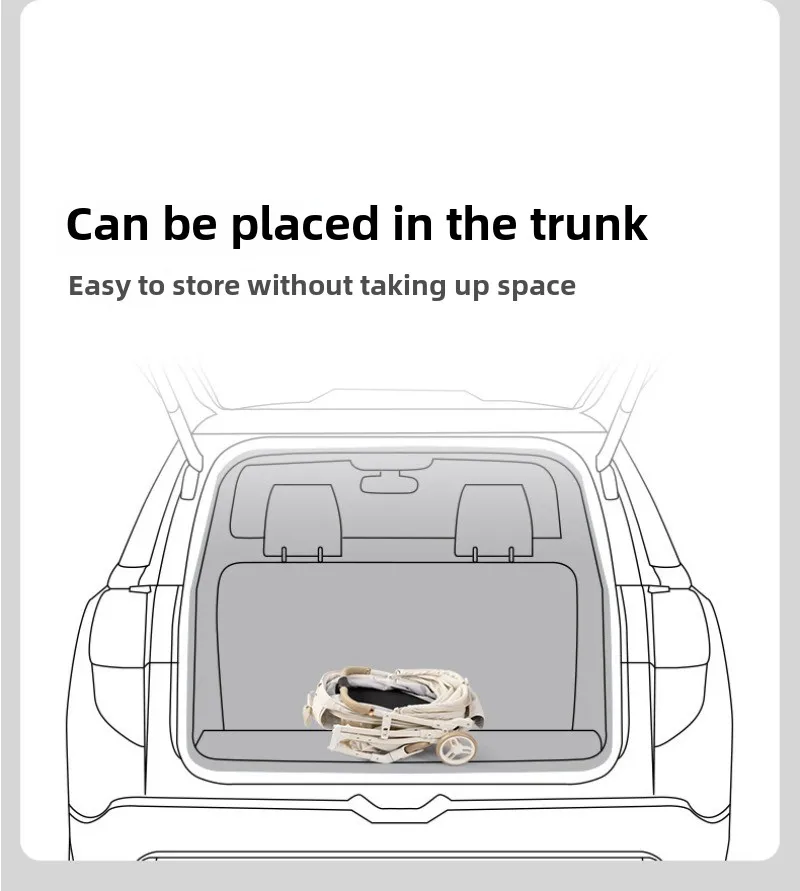 Can be placed in the trunk

Easy to store without taking up space